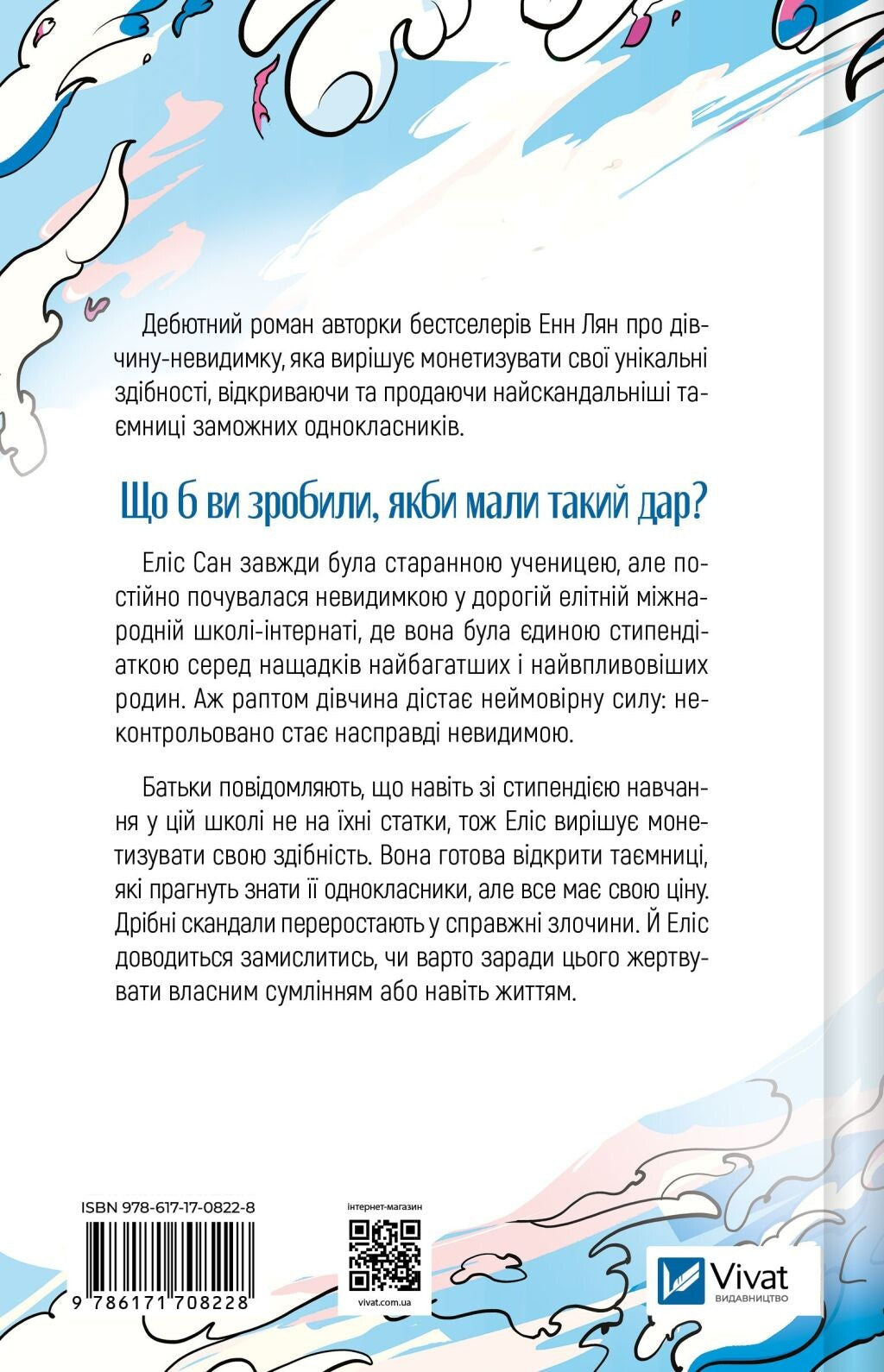 Дебютний роман авторки бестселерів Енн Лян про дівчину-невидимку, яка вирішує монетизувати свої унікальні здібності, відкриваючи та продаючи найскандальніші таємниці заможних однокласників.

Що б ви зробили, якби мали такий дар?

Еліс Сан завжди була старанною ученицею, але постійно почувалася невидимкою у дорогій елітній міжнародній школі-інтернаті, де вона була єдиною стипендіаткою серед нащадків найбагатших і найвпливовіших родин. Аж раптом дівчина дістає неймовірну силу: неконтрольовано стає насправді невидимою.

Батьки повідомляють, що навіть зі стипендією навчання у цій школі не на їхні статки, тож Еліс вирішує монетизувати свою здібність. Вона готова відкрити таємниці, які прагнуть знати її однокласники, але все має свою ціну. Дрібні скандали переростають у справжні злочини. Й Еліс доводиться замислитись, чи варто заради цього жертвувати власним сумлінням або навіть життям.

ISBN 978-617-17-0822-8

9 786171 708228

інтернет-магазин

vivat.com.ua

Vivat
ВИДАВНИЦТВО